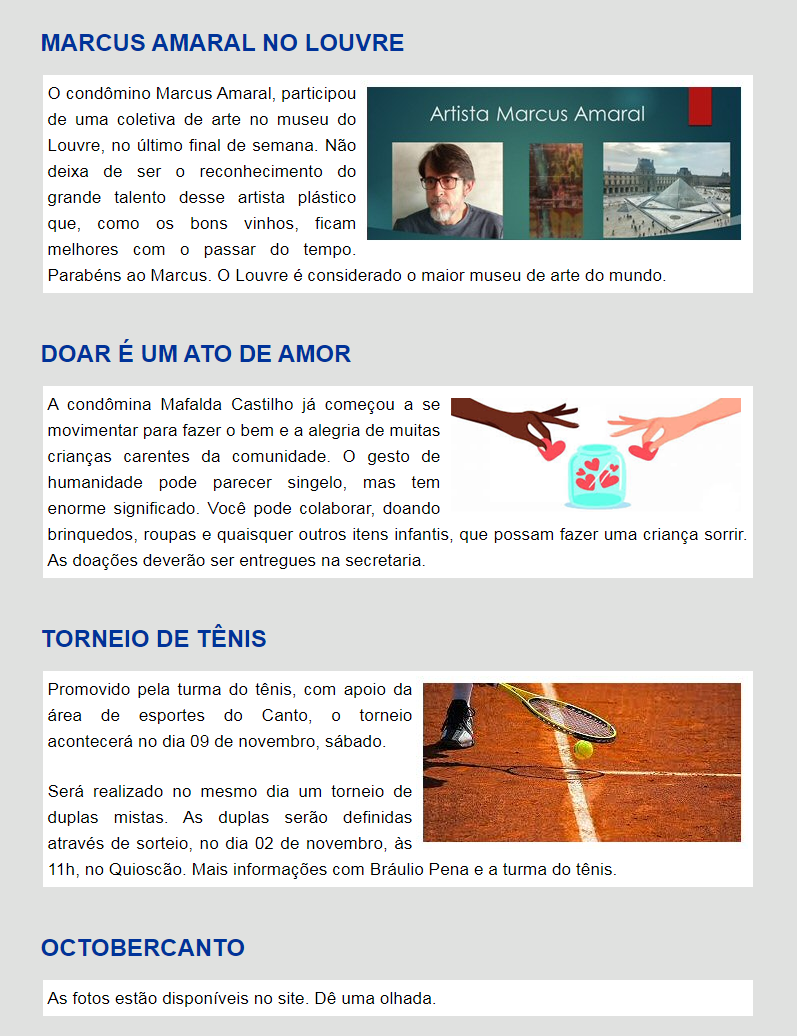 MARCUS AMARAL NO LOUVRE

O condômino Marcus Amaral, participou de uma coletiva de arte no museu do Louvre, no último final de semana. Não deixa de ser o reconhecimento do grande talento desse artista plástico que, como os bons vinhos, ficam melhores com o passar do tempo. Parabéns ao Marcus. O Louvre é considerado o maior museu de arte do mundo.

Artista Marcus Amaral

DOAR É UM ATO DE AMOR

A condômina Mafalda Castilho já começou a se movimentar para fazer o bem e a alegria de muitas crianças carentes da comunidade. O gesto de humanidade pode parecer singelo, mas tem enorme significado. Você pode colaborar, doando brinquedos, roupas e quaisquer outros itens infantis, que possam fazer uma criança sorrir. As doações deverão ser entregues na secretaria.

TORNEIO DE TÊNIS

Promovido pela turma do tênis, com apoio da área de esportes do Canto, o torneio acontecerá no dia 09 de novembro, sábado.

Será realizado no mesmo dia um torneio de duplas mistas. As duplas serão definidas através de sorteio, no dia 02 de novembro, às 11h, no Quioscão. Mais informações com Bráulio Pena e a turma do tênis.

OCTOBERCANTO

As fotos estão disponíveis no site. Dê uma olhada.